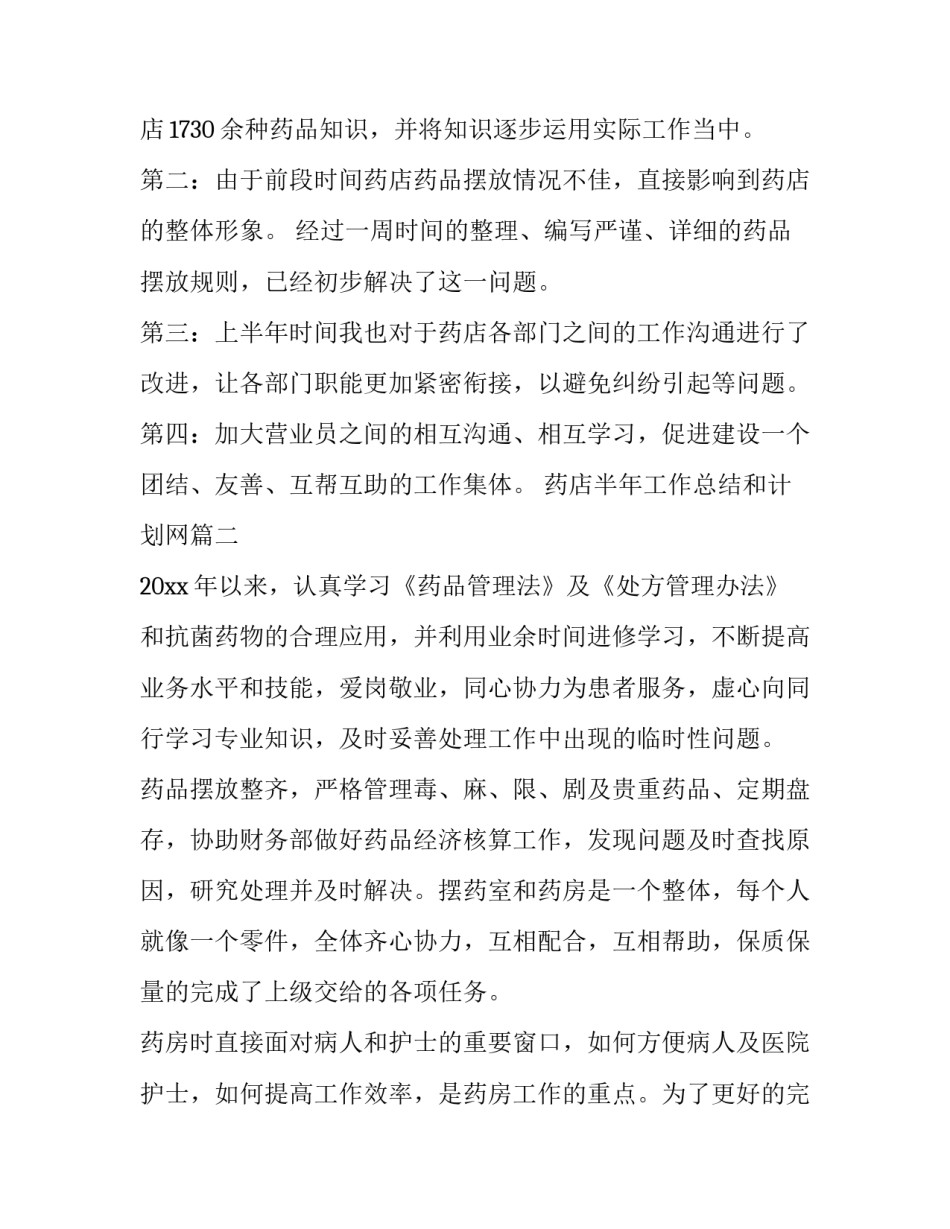 店1730余种药品知识，并将知识逐步运用实际工作当中。

第二：由于前段时间药店药品摆放情况不佳，直接影响到药店的整体形象。 经过一周时间的整理、编写严谨、详细的药品摆放规则，已经初步解决了这一问题。

第三：上半年时间我也对于药店各部门之间的工作沟通进行了改进，让各部门职能更加紧密衔接，以避免纠纷引起等问题。

第四：加大营业员之间的相互沟通、相互学习，促进建设一个团结、友善、互帮互助的工作集体。 药店半年工作总结和计划网篇二

20xx年以来，认真学习《药品管理法》及《处方管理办法》和抗菌药物的合理应用，并利用业余时间进修学习，不断提高业务水平和技能，爱岗敬业，同心协力为患者服务，虚心向同行学习专业知识，及时妥善处理工作中出现的临时性问题。

药品摆放整齐，严格管理毒、麻、限、剧及贵重药品、定期盘存，协助财务部做好药品经济核算工作，发现问题及时查找原因，研究处理并及时解决。摆药室和药房是一个整体，每个人就像一个零件，全体齐心协力，互相配合，互相帮助，保质保量的完成了上级交给的各项任务。

药房时直接面对病人和护士的重要窗口，如何方便病人及医院护士，如何提高工作效率，是药房工作的重点。为了更好的完